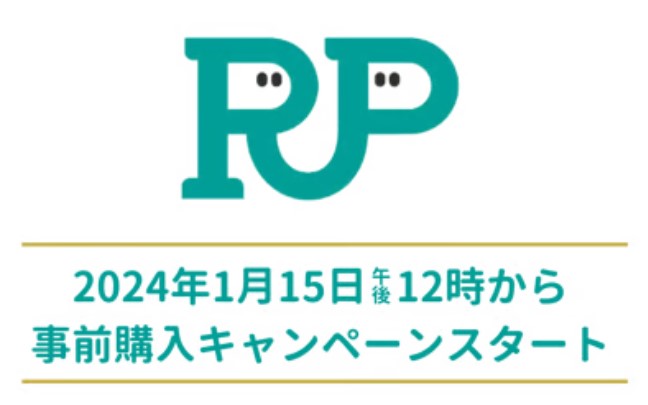 RJP

2024年1月15日午後12時から
事前購入キャンペーンスタート